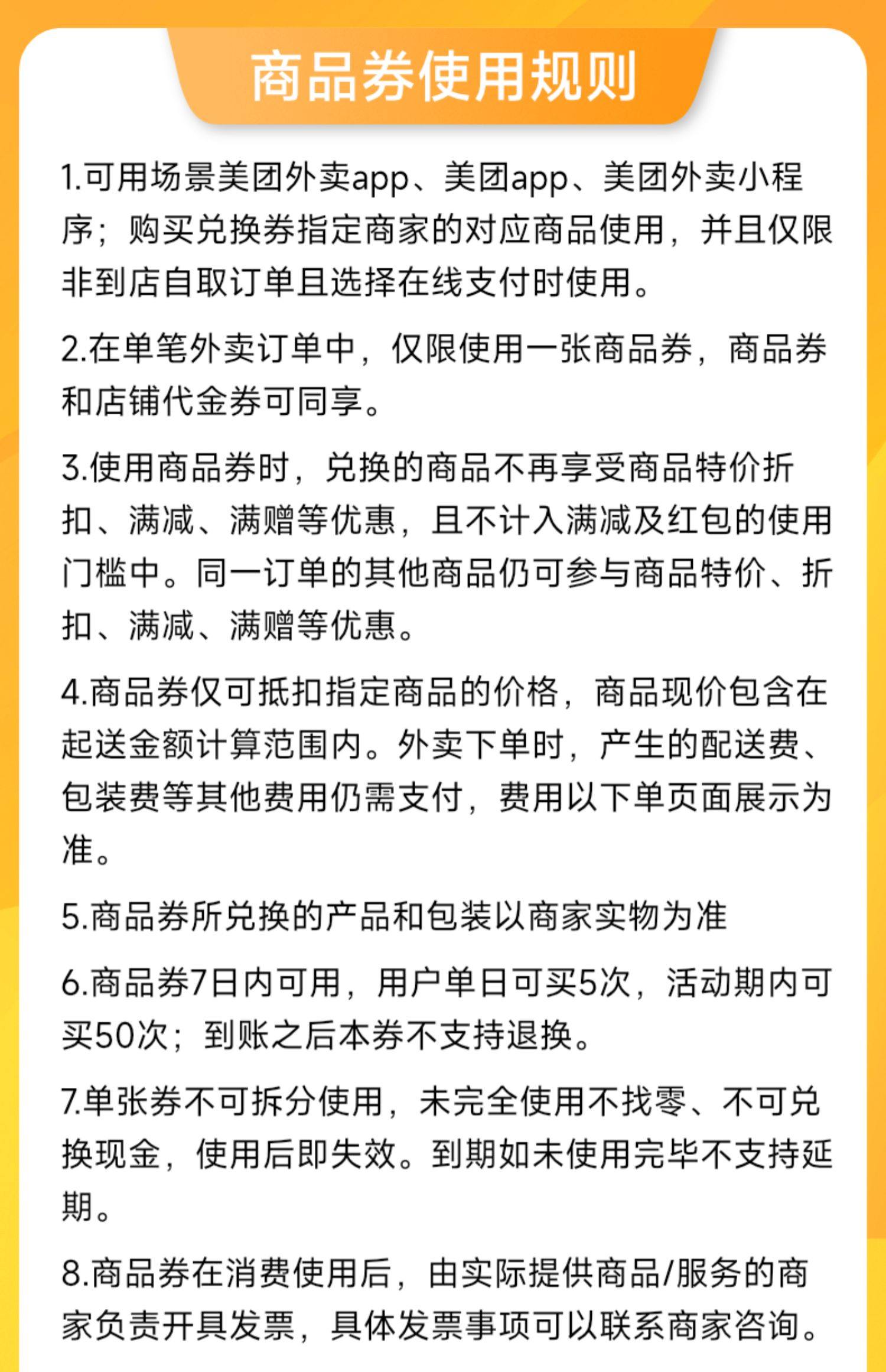 商品券使用规则

1.可用场景美团外卖app、美团app、美团外卖小程序；购买兑换券指定商家的对应商品使用，并且仅限非到店自取订单且选择在线支付时使用。

2.在单笔外卖订单中，仅限使用一张商品券，商品券和店铺代金券可同享。

3.使用商品券时，兑换的商品不再享受商品特价折扣、满减、满赠等优惠，且不计入满减及红包的使用门槛中。同一订单的其他商品仍可参与商品特价、折扣、满减、满赠等优惠。

4.商品券仅可抵扣指定商品的价格，商品现价包含在起送金额计算范围内。外卖下单时，产生的配送费、包装费等其他费用仍需支付，费用以下单页面展示为准。

5.商品券所兑换的产品和包装以商家实物为准

6.商品券7日内可用，用户单日可买5次，活动期内可买50次；到账之后本券不支持退换。

7.单张券不可拆分使用，未完全使用不找零、不可兑换现金，使用后即失效。到期如未使用完毕不支持延期。

8.商品券在消费使用后，由实际提供商品/服务的商家负责开具发票，具体发票事项可以联系商家咨询。